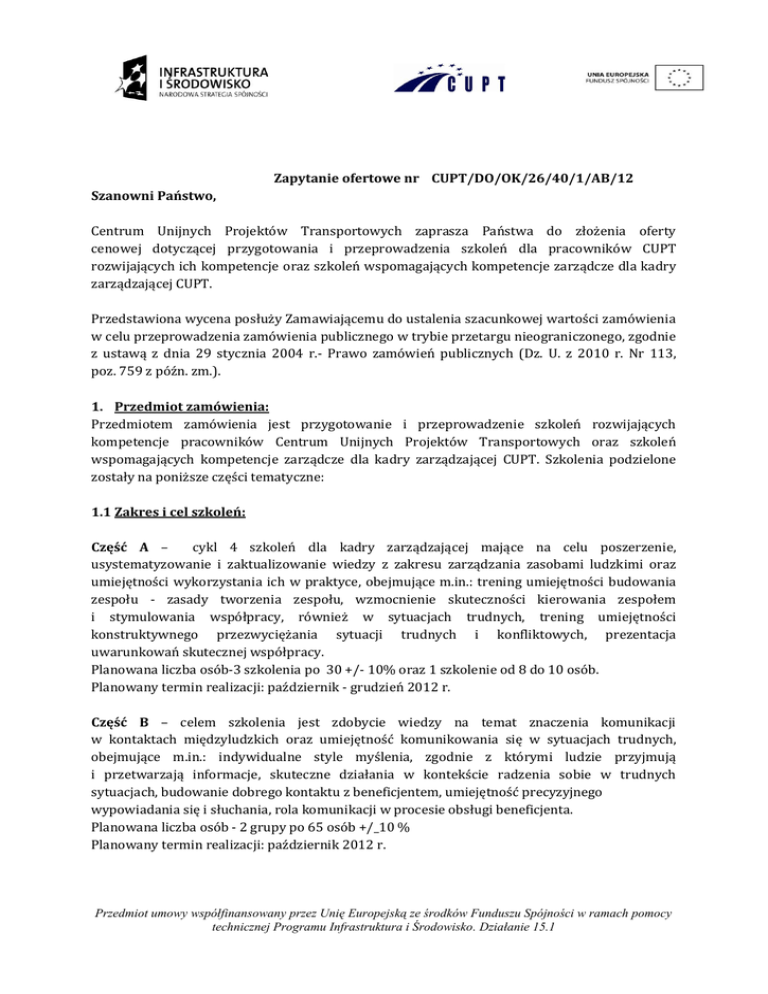 INFRASTRUKTURA I ŚRODOWISKO
NARODOWA STRATEGIA SPÓJNOŚCI

CUPT

UNIA EUROPEJSKA
FUNDUSZ SPÓJNOŚCI

Zapytanie ofertowe nr CUPT/DO/OK/26/40/1/AB/12

Szanowni Państwo,

Centrum Unijnych Projektów Transportowych zaprasza Państwa do złożenia oferty cenowej dotyczącej przygotowania i przeprowadzenia szkoleń dla pracowników CUPT rozwijających ich kompetencje oraz szkoleń wspomagających kompetencje zarządcze dla kadry zarządzającej CUPT.

Przedstawiona wycena posłuży Zamawiającemu do ustalenia szacunkowej wartości zamówienia w celu przeprowadzenia zamówienia publicznego w trybie przetargu nieograniczonego, zgodnie z ustawą z dnia 29 stycznia 2004 r.- Prawo zamówień publicznych (Dz. U. z 2010 r. Nr 113, poz. 759 z późn. zm.).

1. Przedmiot zamówienia:
Przedmiotem zamówienia jest przygotowanie i przeprowadzenie szkoleń rozwijających kompetencje pracowników Centrum Unijnych Projektów Transportowych oraz szkoleń wspomagających kompetencje zarządcze dla kadry zarządzającej CUPT. Szkolenia podzielone zostały na poniższe części tematyczne:

1.1 Zakres i cel szkoleń:

Część A – cykl 4 szkoleń dla kadry zarządzającej mające na celu poszerzenie, usystematyzowanie i zaktualizowanie wiedzy z zakresu zarządzania zasobami ludzkimi oraz umiejętności wykorzystania ich w praktyce, obejmujące m.in.: trening umiejętności budowania zespołu - zasady tworzenia zespołu, wzmocnienie skuteczności kierowania zespołem i stymulowania współpracy, również w sytuacjach trudnych, trening umiejętności konstruktywnego przezwyciężania sytuacji trudnych i konfliktowych, prezentacja uwarunkowań skutecznej współpracy.
Planowana liczba osób-3 szkolenia po 30 +/- 10% oraz 1 szkolenie od 8 do 10 osób.
Planowany termin realizacji: październik - grudzień 2012 r.

Część B – celem szkolenia jest zdobycie wiedzy na temat znaczenia komunikacji w kontaktach międzyludzkich oraz umiejętność komunikowania się w sytuacjach trudnych, obejmujące m.in.: indywidualne style myślenia, zgodnie z którymi ludzie przyjmują i przetwarzają informacje, skuteczne działania w kontekście radzenia sobie w trudnych sytuacjach, budowanie dobrego kontaktu z beneficjentem, umiejętność precyzyjnego wypowiadania się i słuchania, rola komunikacji w procesie obsługi beneficjenta.
Planowana liczba osób - 2 grupy po 65 osób +/_10 %
Planowany termin realizacji: październik 2012 r.

Przedmiot umowy współfinansowany przez Unię Europejską ze środków Funduszu Spójności w ramach pomocy technicznej Programu Infrastruktura i Środowisko. Działanie 15.1